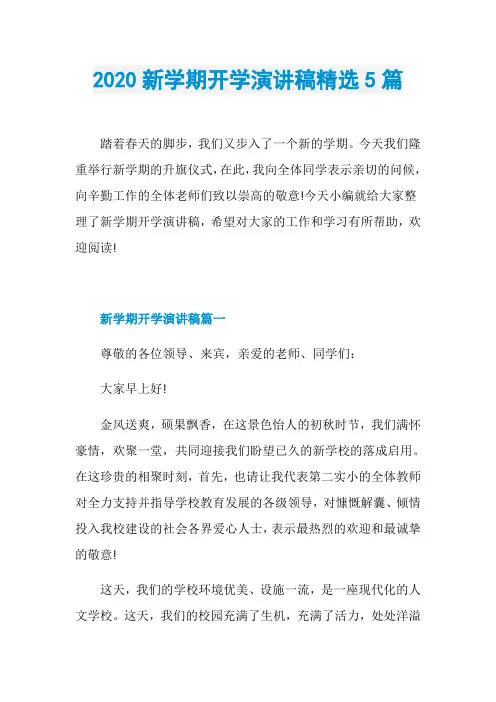 2020 新学期开学演讲稿精选 5 篇

踏着春天的脚步，我们又步入了一个新的学期。今天我们隆重举行新学期的升旗仪式，在此，我向全体同学表示亲切的问候，向辛勤工作的全体老师们致以崇高的敬意!今天小编就给大家整理了新学期开学演讲稿，希望对大家的工作和学习有所帮助，欢迎阅读!

新学期开学演讲稿篇一

尊敬的各位领导、来宾，亲爱的老师、同学们：

大家早上好!

金风送爽，硕果飘香，在这景色怡人的初秋时节，我们满怀豪情，欢聚一堂，共同迎接我们盼望已久的新学校的落成启用。在这珍贵的相聚时刻，首先，也请让我代表第二实小的全体教师对全力支持并指导学校教育发展的各级领导，对慷慨解囊、倾情投入我校建设的社会各界爱心人士，表示最热烈的欢迎和最诚挚的敬意!

这天，我们的学校环境优美、设施一流，是一座现代化的人文学校。这天，我们的校园充满了生机，充满了活力，处处洋溢